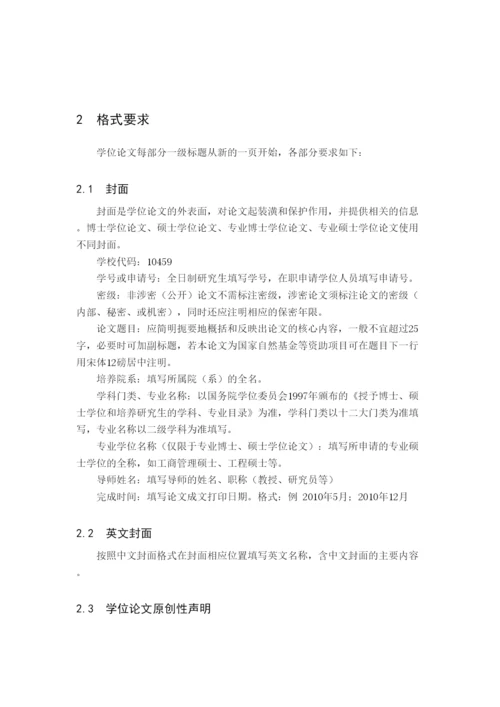 2 格式要求

学位论文每部分一级标题从新的一页开始，各部分要求如下：

2.1 封面

封面是学位论文的外表面，对论文起装潢和保护作用，并提供相关的信息。博士学位论文、硕士学位论文、专业博士学位论文、专业硕士学位论文使用不同封面。

学校代码：10459

学号或申请号：全日制研究生填写学号，在职申请学位人员填写申请号。

密级：非涉密（公开）论文不需标注密级，涉密论文须标注论文的密级（内部、秘密、或机密），同时还应注明相应的保密年限。

论文题目：应简明扼要地概括和反映出论文的核心内容，一般不宜超过25字，必要时可加副标题，若本论文为国家自然基金等资助项目可在题目下一行用宋体12磅居中注明。

培养院系：填写所属院（系）的全名。

学科门类、专业名称：以国务院学位委员会1997年颁布的《授予博士、硕士学位和培养研究生的学科、专业目录》为准，学科门类以十二大门类为准填写，专业名称以二级学科为准填写。

专业学位名称（仅限于专业博士、硕士学位论文）：填写所申请的专业硕士学位的全称，如工商管理硕士、工程硕士等。

导师姓名：填写导师的姓名、职称（教授、研究员等）

完成时间：填写论文成文打印日期。格式：例 2010年5月；2010年12月

2.2 英文封面

按照中文封面格式在封面相应位置填写英文名称，含中文封面的主要内容。

2.3 学位论文原创性声明